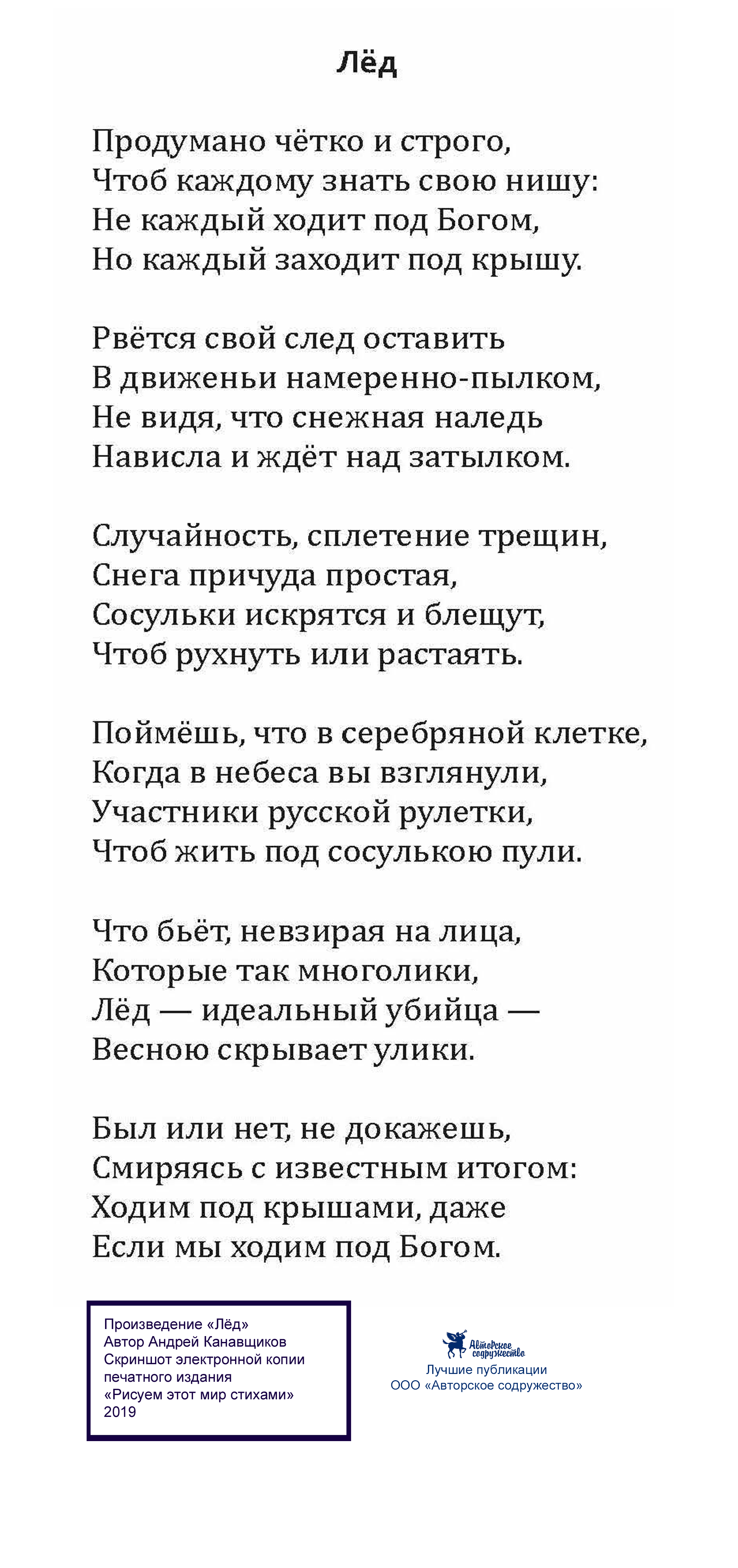 Лёд

Продумано чётко и строго,
Чтоб каждому знать свою нишу:
Не каждый ходит под Богом,
Но каждый заходит под крышу.

Рвётся свой след оставить
В движеньи намеренно-пылком,
Не видя, что снежная наледь
Нависла и ждёт над затылком.

Случайность, сплетение трещин,
Снега причуда простая,
Сосульки искрятся и блещут,
Чтоб рухнуть или растаять.

Поймёшь, что в серебряной клетке,
Когда в небеса вы взглянули,
Участники русской рулетки,
Чтоб жить под сосулькою пули.

Что бьёт, невзирая на лица,
Которые так многолики,
Лёд — идеальный убийца —
Весною скрывает улики.

Был или нет, не докажешь,
Смиряясь с известным итогом:
Ходим под крышами, даже
Если мы ходим под Богом.

Произведение «Лёд»
Автор Андрей Канавщиков
Скриншот электронной копии печатного издания
«Рисуем этот мир стихами»
2019

Авторское содружество
Лучшие публикации
ООО «Авторское содружество»